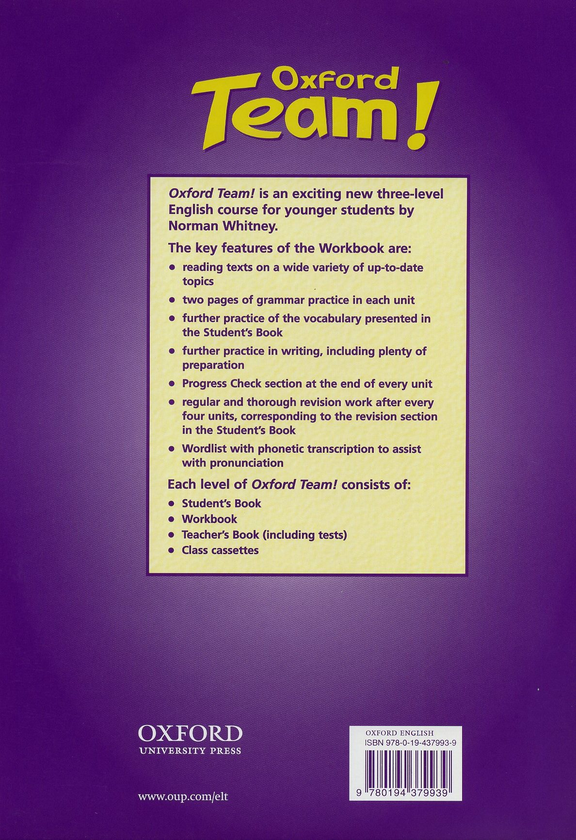 Oxford
Team!

Oxford Team! is an exciting new three-level English course for younger students by Norman Whitney.

The key features of the Workbook are:

• reading texts on a wide variety of up-to-date topics
• two pages of grammar practice in each unit
• further practice of the vocabulary presented in the Student's Book
• further practice in writing, including plenty of preparation
• Progress Check section at the end of every unit
• regular and thorough revision work after every four units, corresponding to the revision section in the Student's Book
• Wordlist with phonetic transcription to assist with pronunciation

Each level of Oxford Team! consists of:

• Student's Book
• Workbook
• Teacher's Book (including tests)
• Class cassettes

OXFORD
UNIVERSITY PRESS

www.oup.com/elt

OXFORD ENGLISH
ISBN 978-0-19-437993-9
9 780194 379939